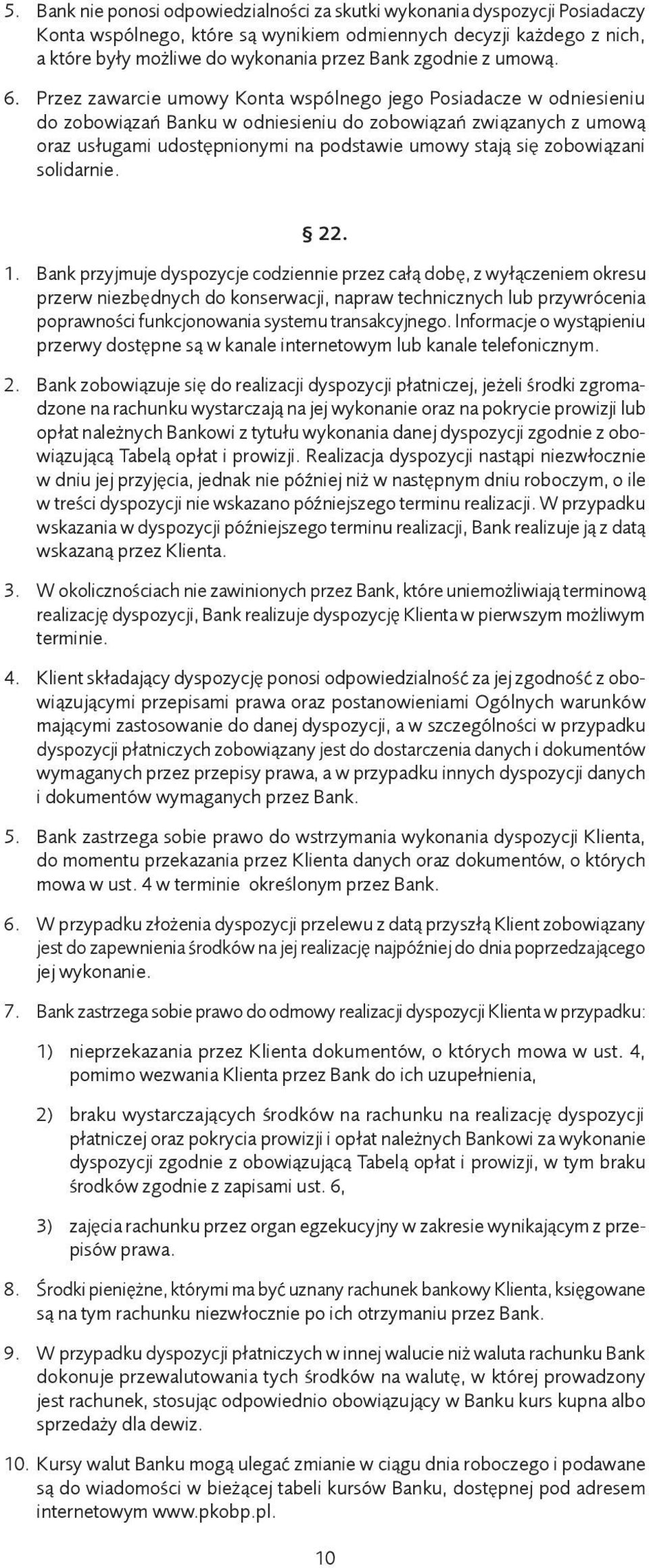 5. Bank nie ponosi odpowiedzialności za skutki wykonania dyspozycji Posiadaczy Konta wspólnego, które są wynikiem odmiennych decyzji każdego z nich, a które były możliwe do wykonania przez Bank zgodnie z umową.

6. Przez zawarcie umowy Konta wspólnego jego Posiadacze w odniesieniu do zobowiązań Banku w odniesieniu do zobowiązań związanych z umową oraz usługami udostępnionymi na podstawie umowy stają się zobowiązani solidarnie.

§ 22.

1. Bank przyjmuje dyspozycje codziennie przez całą dobę, z wyłączeniem okresu przerw niezbędnych do konserwacji, napraw technicznych lub przywrócenia poprawności funkcjonowania systemu transakcyjnego. Informacje o wystąpieniu przerwy dostępne są w kanale internetowym lub kanale telefonicznym.

2. Bank zobowiązuje się do realizacji dyspozycji płatniczej, jeżeli środki zgromadzone na rachunku wystarczają na jej wykonanie oraz na pokrycie prowizji lub opłat należnych Bankowi z tytułu wykonania danej dyspozycji zgodnie z obowiązującą Tabelą opłat i prowizji. Realizacja dyspozycji nastąpi niezwłocznie w dniu jej przyjęcia, jednak nie później niż w następnym dniu roboczym, o ile w treści dyspozycji nie wskazano późniejszego terminu realizacji. W przypadku wskazania w dyspozycji późniejszego terminu realizacji, Bank realizuje ją z datą wskazaną przez Klienta.

3. W okolicznościach nie zawinionych przez Bank, które uniemożliwiają terminową realizację dyspozycji, Bank realizuje dyspozycję Klienta w pierwszym możliwym terminie.

4. Klient składający dyspozycję ponosi odpowiedzialność za jej zgodność z obowiązującymi przepisami prawa oraz postanowieniami Ogólnych warunków mającymi zastosowanie do danej dyspozycji, a w szczególności w przypadku dyspozycji płatniczych zobowiązany jest do dostarczenia danych i dokumentów wymaganych przez przepisy prawa, a w przypadku innych dyspozycji danych i dokumentów wymaganych przez Bank.

5. Bank zastrzega sobie prawo do wstrzymania wykonania dyspozycji Klienta, do momentu przekazania przez Klienta danych oraz dokumentów, o których mowa w ust. 4 w terminie określonym przez Bank.

6. W przypadku złożenia dyspozycji przelewu z datą przyszłą Klient zobowiązany jest do zapewnienia środków na jej realizację najpóźniej do dnia poprzedzającego jej wykonanie.

7. Bank zastrzega sobie prawo do odmowy realizacji dyspozycji Klienta w przypadku:

1) nieprzekazania przez Klienta dokumentów, o których mowa w ust. 4, pomimo wezwania Klienta przez Bank do ich uzupełnienia,

2) braku wystarczających środków na rachunku na realizację dyspozycji płatniczej oraz pokrycia prowizji i opłat należnych Bankowi za wykonanie dyspozycji zgodnie z obowiązującą Tabelą opłat i prowizji, w tym braku środków zgodnie z zapisami ust. 6,

3) zajęcia rachunku przez organ egzekucyjny w zakresie wynikającym z przepisów prawa.

8. Środki pieniężne, którymi ma być uznany rachunek bankowy Klienta, księgowane są na tym rachunku niezwłocznie po ich otrzymaniu przez Bank.

9. W przypadku dyspozycji płatniczych w innej walucie niż waluta rachunku Bank dokonuje przewalutowania tych środków na walutę, w której prowadzony jest rachunek, stosując odpowiednio obowiązujący w Banku kurs kupna albo sprzedaży dla dewiz.

10. Kursy walut Banku mogą ulegać zmianie w ciągu dnia roboczego i podawane są do wiadomości w bieżącej tabeli kursów Banku, dostępnej pod adresem internetowym www.pkobp.pl.

10